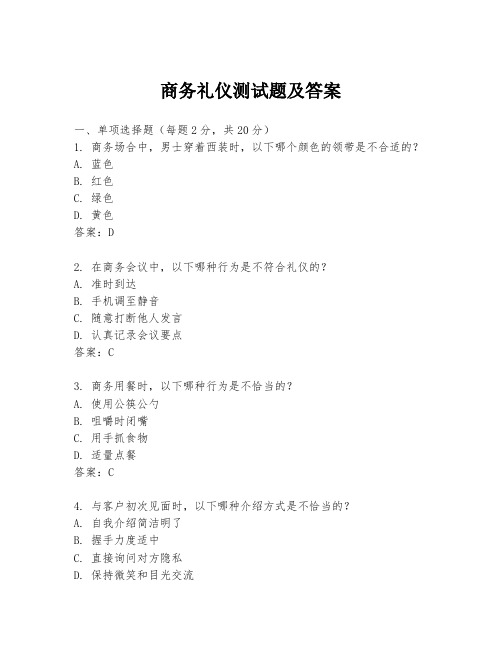 商务礼仪测试题及答案

一、单项选择题（每题2分，共20分）

1. 商务场合中，男士穿着西装时，以下哪个颜色的领带是不合适的？
A. 蓝色
B. 红色
C. 绿色
D. 黄色
答案：D

2. 在商务会议中，以下哪种行为是不符合礼仪的？
A. 准时到达
B. 手机调至静音
C. 随意打断他人发言
D. 认真记录会议要点
答案：C

3. 商务用餐时，以下哪种行为是不恰当的？
A. 使用公筷公勺
B. 咀嚼时闭嘴
C. 用手抓食物
D. 适量点餐
答案：C

4. 与客户初次见面时，以下哪种介绍方式是不恰当的？
A. 自我介绍简洁明了
B. 握手力度适中
C. 直接询问对方隐私
D. 保持微笑和目光交流